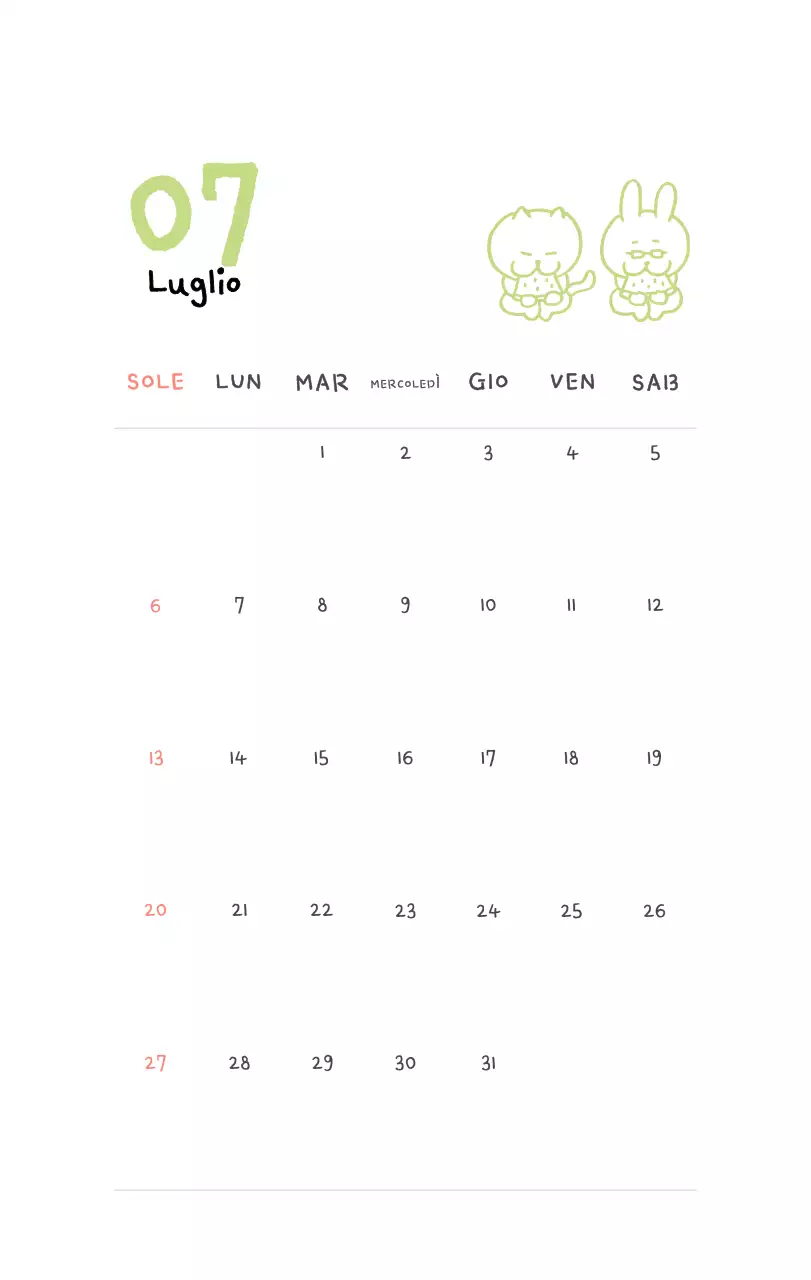 07
Luglio

| SOLE | LUN | MAR | MERCOLEDÌ | GIO | VEN | SAB |
|---|---|---|---|---|---|---|
| | | 1 | 2 | 3 | 4 | 5 |
| 6 | 7 | 8 | 9 | 10 | 11 | 12 |
| 13 | 14 | 15 | 16 | 17 | 18 | 19 |
| 20 | 21 | 22 | 23 | 24 | 25 | 26 |
| 27 | 28 | 29 | 30 | 31 | | |